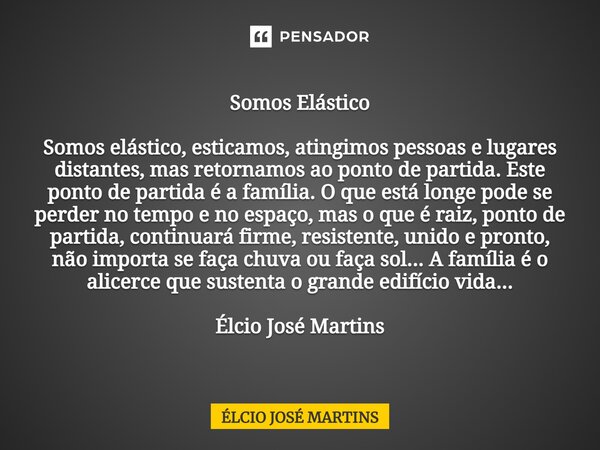 PENSADOR

Somos Elástico

Somos elástico, esticamos, atingimos pessoas e lugares distantes, mas retornamos ao ponto de partida. Este ponto de partida é a família. O que está longe pode se perder no tempo e no espaço, mas o que é raiz, ponto de partida, continuará firme, resistente, unido e pronto, não importa se faça chuva ou faça sol... A família é o alicerce que sustenta o grande edifício vida...

Élcio José Martins

ÉLCIO JOSÉ MARTINS